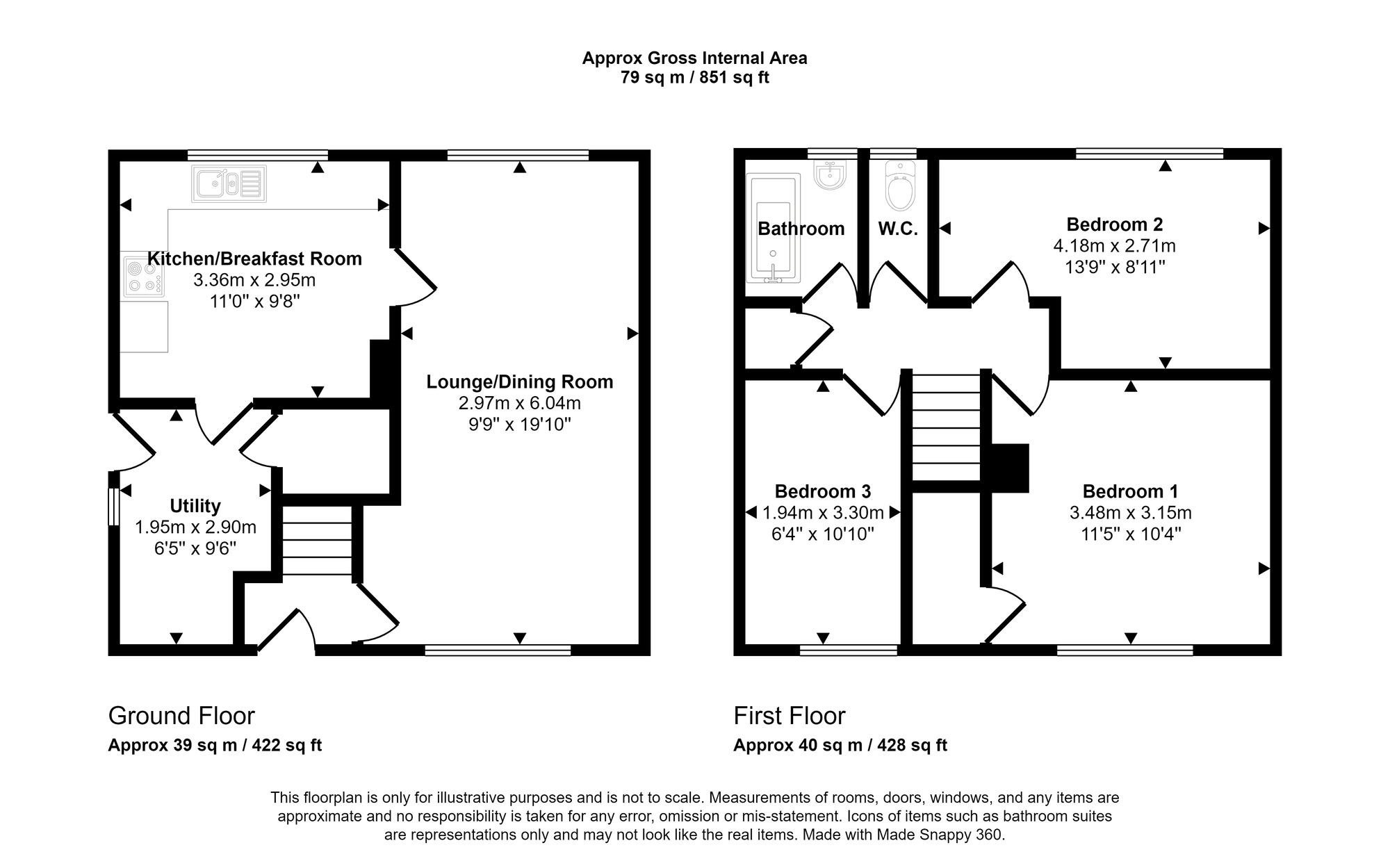 Approx Gross Internal Area
79 sq m / 851 sq ft

Kitchen/Breakfast Room
3.36m x 2.95m
11'0" x 9'8"

Lounge/Dining Room
2.97m x 6.04m
9'9" x 19'10"

Utility
1.95m x 2.90m
6'5" x 9'6"

Bathroom

W.C.

Bedroom 2
4.18m x 2.71m
13'9" x 8'11"

Bedroom 3
1.94m x 3.30m
6'4" x 10'10"

Bedroom 1
3.48m x 3.15m
11'5" x 10'4"

Ground Floor
Approx 39 sq m / 422 sq ft

First Floor
Approx 40 sq m / 428 sq ft

This floorplan is only for illustrative purposes and is not to scale. Measurements of rooms, doors, windows, and any items are approximate and no responsibility is taken for any error, omission or mis-statement. Icons of items such as bathroom suites are representations only and may not look like the real items. Made with Made Snappy 360.